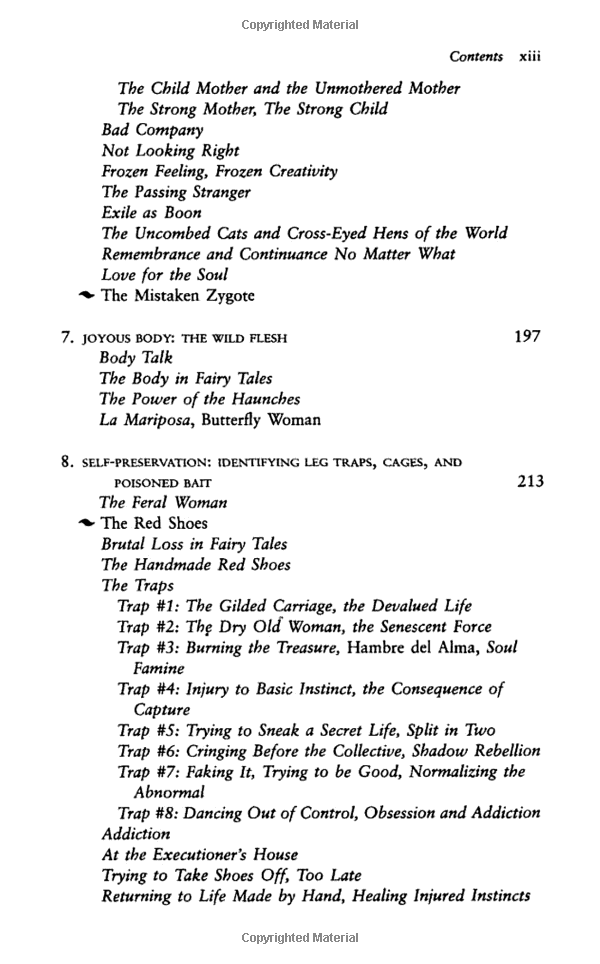 Copyrighted Material

Contents xiii

The Child Mother and the Unmothered Mother
The Strong Mother, The Strong Child
Bad Company
Not Looking Right
Frozen Feeling, Frozen Creativity
The Passing Stranger
Exile as Boon
The Uncombed Cats and Cross-Eyed Hens of the World
Remembrance and Continuance No Matter What
Love for the Soul
The Mistaken Zygote

7. JOYOUS BODY: THE WILD FLESH 197
Body Talk
The Body in Fairy Tales
The Power of the Haunches
La Mariposa, Butterfly Woman

8. SELF-PRESERVATION: IDENTIFYING LEG TRAPS, CAGES, AND POISONED BAIT 213
The Feral Woman
The Red Shoes
Brutal Loss in Fairy Tales
The Handmade Red Shoes
The Traps
Trap #1: The Gilded Carriage, the Devalued Life
Trap #2: The Dry Old Woman, the Senescent Force
Trap #3: Burning the Treasure, Hambre del Alma, Soul Famine
Trap #4: Injury to Basic Instinct, the Consequence of Capture
Trap #5: Trying to Sneak a Secret Life, Split in Two
Trap #6: Cringing Before the Collective, Shadow Rebellion
Trap #7: Faking It, Trying to be Good, Normalizing the Abnormal
Trap #8: Dancing Out of Control, Obsession and Addiction
Addiction
At the Executioner's House
Trying to Take Shoes Off, Too Late
Returning to Life Made by Hand, Healing Injured Instincts

Copyrighted Material